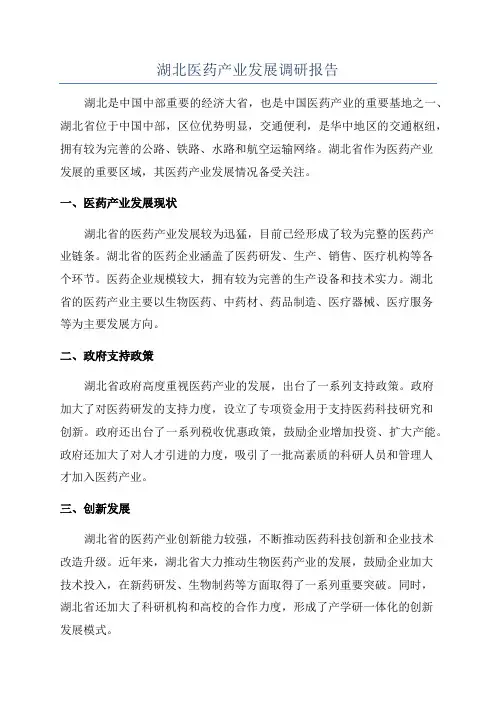 湖北医药产业发展调研报告

湖北是中国中部重要的经济大省，也是中国医药产业的重要基地之一、湖北省位于中国中部，区位优势明显，交通便利，是华中地区的交通枢纽，拥有较为完善的公路、铁路、水路和航空运输网络。湖北省作为医药产业发展的重要区域，其医药产业发展情况备受关注。

一、医药产业发展现状

湖北省的医药产业发展较为迅猛，目前已经形成了较为完整的医药产业链条。湖北省的医药企业涵盖了医药研发、生产、销售、医疗机构等各个环节。医药企业规模较大，拥有较为完善的生产设备和技术实力。湖北省的医药产业主要以生物医药、中药材、药品制造、医疗器械、医疗服务等为主要发展方向。

二、政府支持政策

湖北省政府高度重视医药产业的发展，出台了一系列支持政策。政府加大了对医药研发的支持力度，设立了专项资金用于支持医药科技研究和创新。政府还出台了一系列税收优惠政策，鼓励企业增加投资、扩大产能。政府还加大了对人才引进的力度，吸引了一批高素质的科研人员和管理人才加入医药产业。

三、创新发展

湖北省的医药产业创新能力较强，不断推动医药科技创新和企业技术改造升级。近年来，湖北省大力推动生物医药产业的发展，鼓励企业加大技术投入，在新药研发、生物制药等方面取得了一系列重要突破。同时，湖北省还加大了科研机构和高校的合作力度，形成了产学研一体化的创新发展模式。